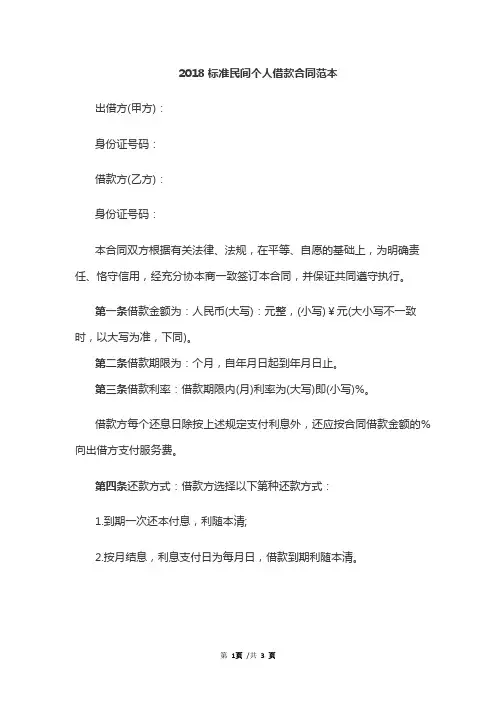 2018 标准民间个人借款合同范本

出借方(甲方)：

身份证号码：

借款方(乙方)：

身份证号码：

本合同双方根据有关法律、法规，在平等、自愿的基础上，为明确责任、恪守信用，经充分协本商一致签订本合同，并保证共同遵守执行。

第一条借款金额为：人民币(大写)：元整，(小写)￥元(大小写不一致时，以大写为准，下同)。

第二条借款期限为：个月，自年月日起到年月日止。

第三条借款利率：借款期限内(月)利率为(大写)即(小写)%。

借款方每个还息日除按上述规定支付利息外，还应按合同借款金额的%向出借方支付服务费。

第四条还款方式：借款方选择以下第种还款方式：

1.到期一次还本付息，利随本清;

2.按月结息，利息支付日为每月日，借款到期利随本清。

第 1页 /共 3 页